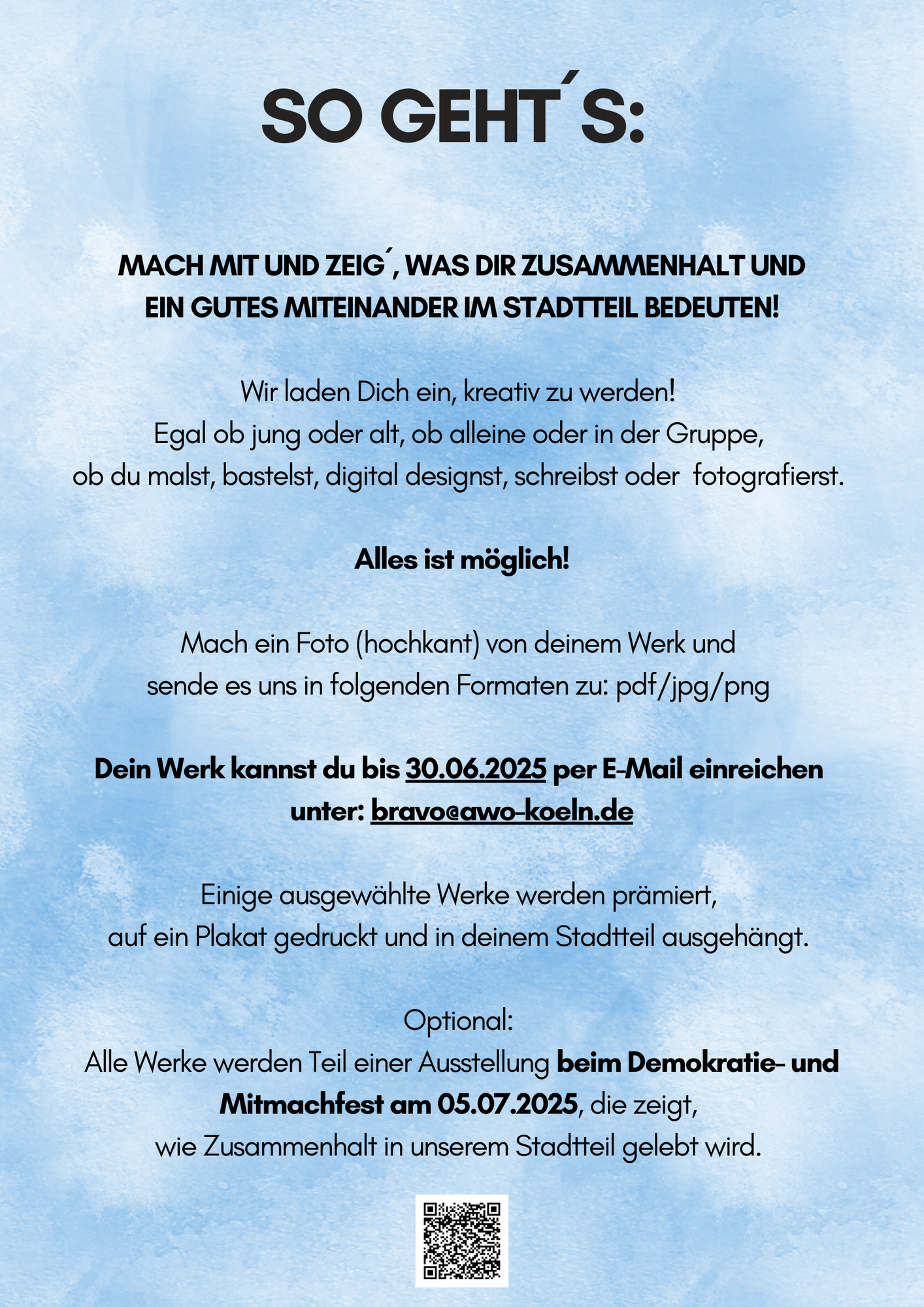 SO GEHT´S:

MACH MIT UND ZEIG´, WAS DIR ZUSAMMENHALT UND EIN GUTES MITEINANDER IM STADTTEIL BEDEUTEN!

Wir laden Dich ein, kreativ zu werden!
Egal ob jung oder alt, ob alleine oder in der Gruppe, ob du malst, bastelst, digital designst, schreibst oder fotografierst.

Alles ist möglich!

Mach ein Foto (hochkant) von deinem Werk und sende es uns in folgenden Formaten zu: pdf/jpg/png

Dein Werk kannst du bis 30.06.2025 per E-Mail einreichen unter: bravo@awo-koeln.de

Einige ausgewählte Werke werden prämiert, auf ein Plakat gedruckt und in deinem Stadtteil ausgehängt.

Optional:
Alle Werke werden Teil einer Ausstellung beim Demokratie- und Mitmachfest am 05.07.2025, die zeigt, wie Zusammenhalt in unserem Stadtteil gelebt wird.